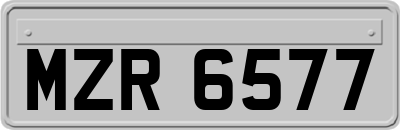 MZR 6577